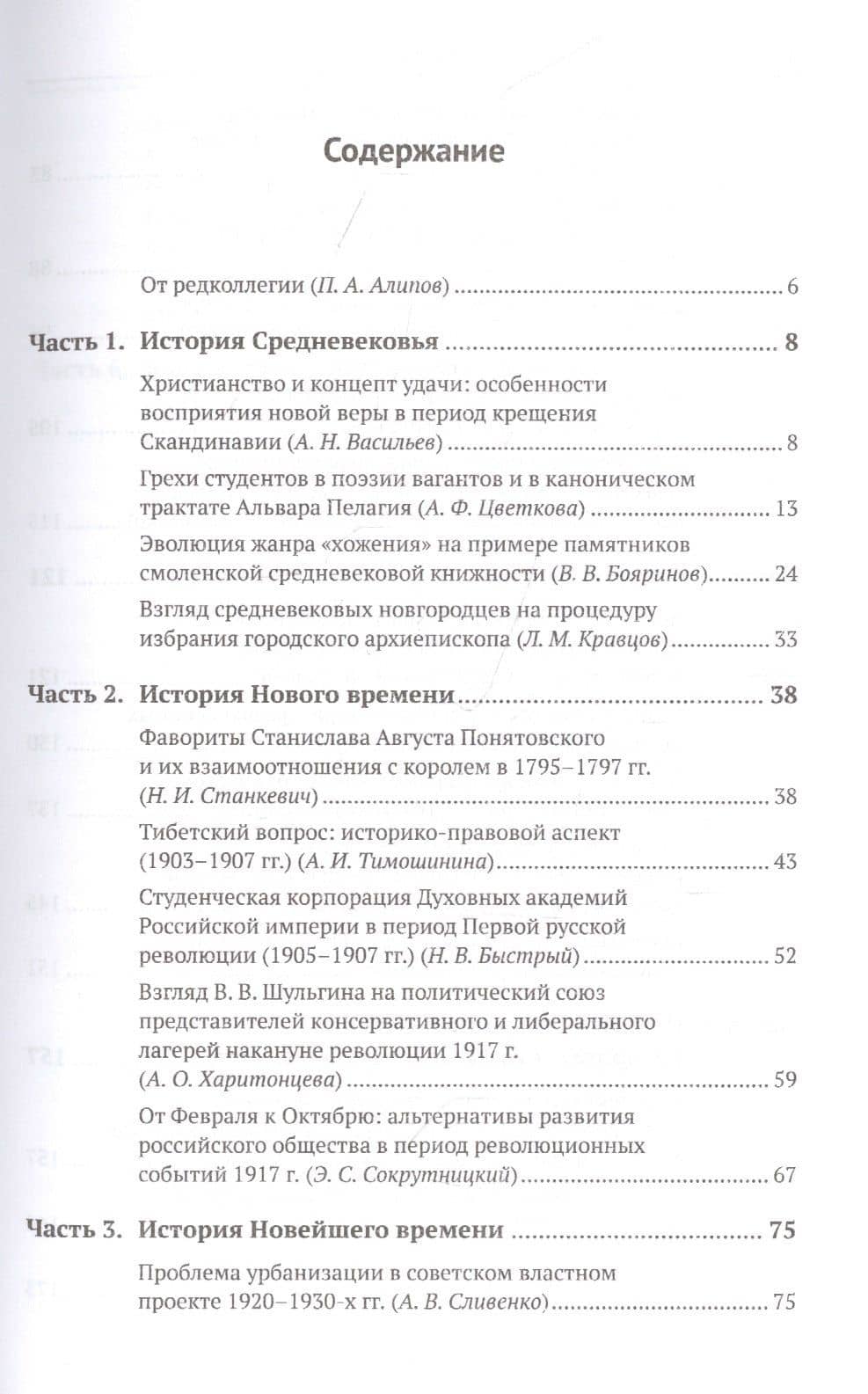 Содержание

От редколлегии (П. А. Алипов) 6

Часть 1. История Средневековья 8

Христианство и концепт удачи: особенности восприятия новой веры в период крещения Скандинавии (А. Н. Васильев) 8

Грехи студентов в поэзии вагантов и в каноническом трактате Альвара Пелагия (А. Ф. Цветкова) 13

Эволюция жанра «хожения» на примере памятников смоленской средневековой книжности (В. В. Бояринов) 24

Взгляд средневековых новгородцев на процедуру избрания городского архиепископа (Л. М. Кравцов) 33

Часть 2. История Нового времени 38

Фавориты Станислава Августа Понятовского и их взаимоотношения с королем в 1795–1797 гг. (Н. И. Станкевич) 38

Тибетский вопрос: историко-правовой аспект (1903–1907 гг.) (А. И. Тимошинина) 43

Студенческая корпорация Духовных академий Российской империи в период Первой русской революции (1905–1907 гг.) (Н. В. Быстрый) 52

Взгляд В. В. Шульгина на политический союз представителей консервативного и либерального лагерей накануне революции 1917 г. (А. О. Харитонцева) 59

От Февраля к Октябрю: альтернативы развития российского общества в период революционных событий 1917 г. (Э. С. Сокрутницкий) 67

Часть 3. История Новейшего времени 75

Проблема урбанизации в советском властном проекте 1920–1930-х гг. (А. В. Сливенко) 75